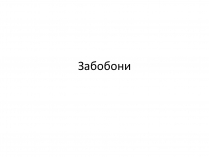 Забобони